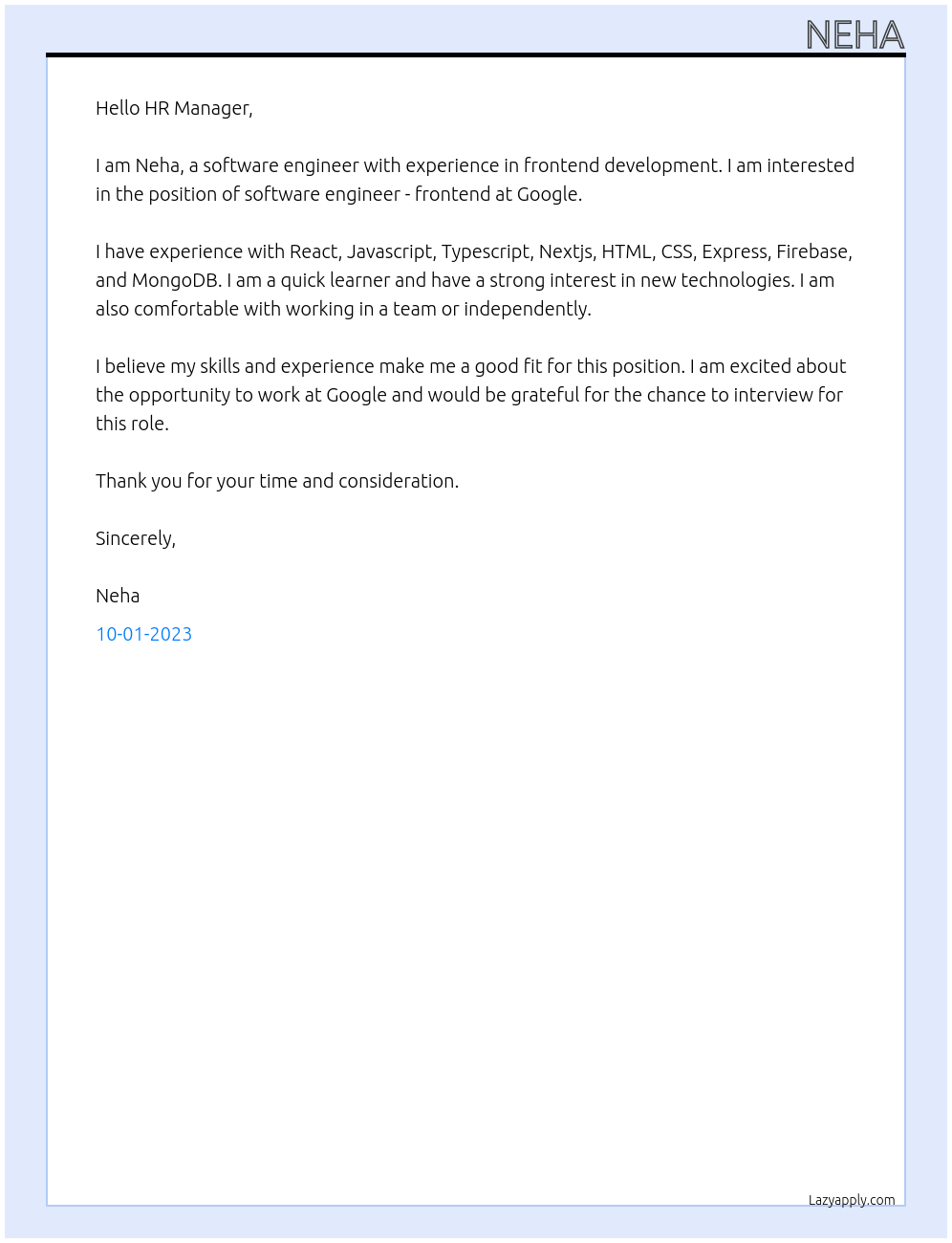 NEHA

Hello HR Manager,

I am Neha, a software engineer with experience in frontend development. I am interested in the position of software engineer - frontend at Google.

I have experience with React, Javascript, Typescript, Nextjs, HTML, CSS, Express, Firebase, and MongoDB. I am a quick learner and have a strong interest in new technologies. I am also comfortable with working in a team or independently.

I believe my skills and experience make me a good fit for this position. I am excited about the opportunity to work at Google and would be grateful for the chance to interview for this role.

Thank you for your time and consideration.

Sincerely,

Neha

10-01-2023

Lazyapply.com